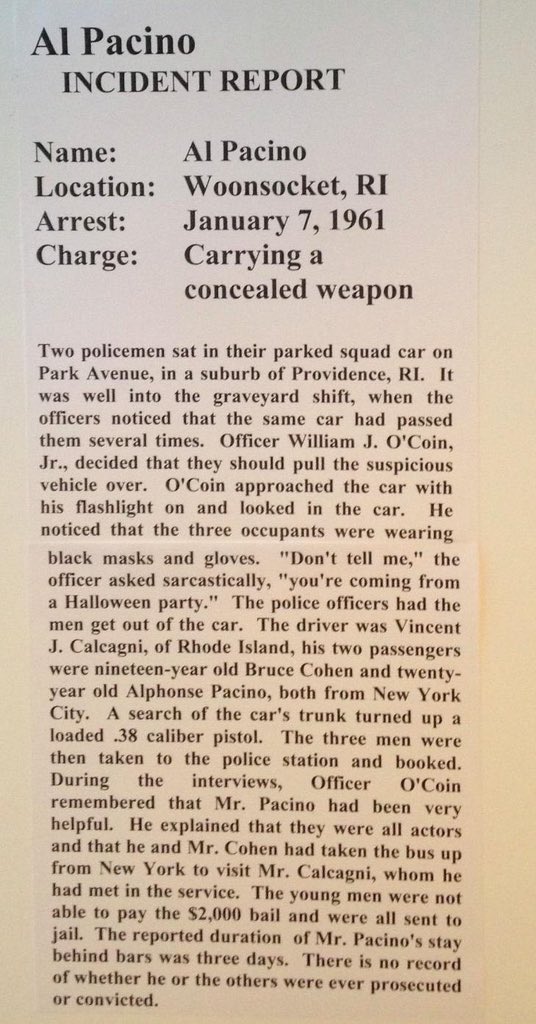 Al Pacino
INCIDENT REPORT

Name: Al Pacino
Location: Woonsocket, RI
Arrest: January 7, 1961
Charge: Carrying a concealed weapon

Two policemen sat in their parked squad car on Park Avenue, in a suburb of Providence, RI. It was well into the graveyard shift, when the officers noticed that the same car had passed them several times. Officer William J. O'Coin, Jr., decided that they should pull the suspicious vehicle over. O'Coin approached the car with his flashlight on and looked in the car. He noticed that the three occupants were wearing black masks and gloves. "Don't tell me," the officer asked sarcastically, "you're coming from a Halloween party." The police officers had the men get out of the car. The driver was Vincent J. Calcagni, of Rhode Island, his two passengers were nineteen-year old Bruce Cohen and twenty-year old Alphonse Pacino, both from New York City. A search of the car's trunk turned up a loaded .38 caliber pistol. The three men were then taken to the police station and booked. During the interviews, Officer O'Coin remembered that Mr. Pacino had been very helpful. He explained that they were all actors and that he and Mr. Cohen had taken the bus up from New York to visit Mr. Calcagni, whom he had met in the service. The young men were not able to pay the $2,000 bail and were all sent to jail. The reported duration of Mr. Pacino's stay behind bars was three days. There is no record of whether he or the others were ever prosecuted or convicted.